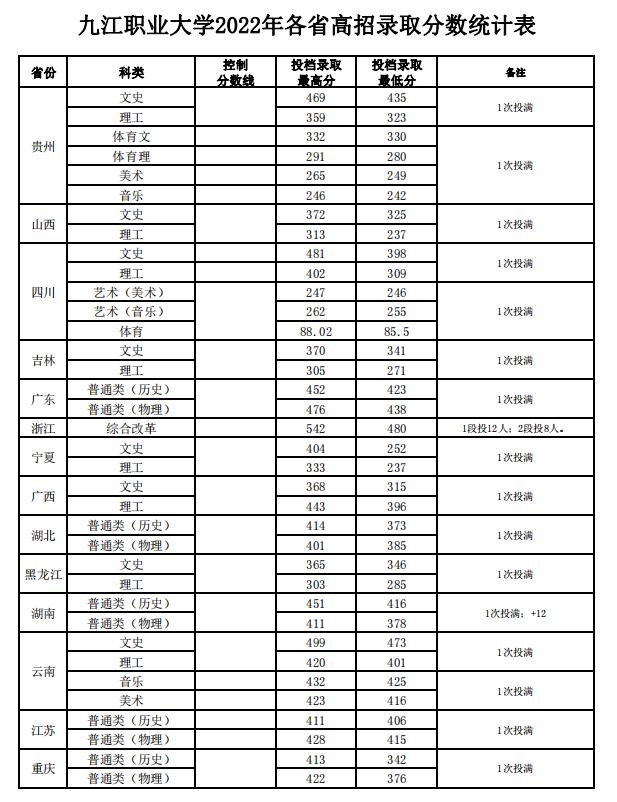 九江职业大学2022年各省高招录取分数统计表

| 省份 | 科类 | 控制分数线 | 投档录取最高分 | 投档录取最低分 | 备注 |
|---|---|---|---|---|---|
| 贵州 | 文史 | | 469 | 435 | 1次投满 |
| | 理工 | | 359 | 323 | |
| | 体育文 | | 332 | 330 | 1次投满 |
| | 体育理 | | 291 | 280 | |
| | 美术 | | 265 | 249 | |
| | 音乐 | | 246 | 242 | |
| 山西 | 文史 | | 372 | 325 | 1次投满 |
| | 理工 | | 313 | 237 | |
| 四川 | 文史 | | 481 | 398 | 1次投满 |
| | 理工 | | 402 | 309 | |
| | 艺术（美术） | | 247 | 246 | 1次投满 |
| | 艺术（音乐） | | 262 | 255 | |
| | 体育 | | 88.02 | 85.5 | |
| 吉林 | 文史 | | 370 | 341 | 1次投满 |
| | 理工 | | 305 | 271 | |
| 广东 | 普通类（历史） | | 452 | 423 | 1次投满 |
| | 普通类（物理） | | 476 | 438 | |
| 浙江 | 综合改革 | | 542 | 480 | 1段投12人；2段投8人。 |
| 宁夏 | 文史 | | 404 | 252 | 1次投满 |
| | 理工 | | 333 | 237 | |
| 广西 | 文史 | | 368 | 315 | 1次投满 |
| | 理工 | | 443 | 396 | |
| 湖北 | 普通类（历史） | | 414 | 373 | 1次投满 |
| | 普通类（物理） | | 401 | 385 | |
| 黑龙江 | 文史 | | 365 | 346 | 1次投满 |
| | 理工 | | 303 | 285 | |
| 湖南 | 普通类（历史） | | 451 | 416 | 1次投满；+12 |
| | 普通类（物理） | | 411 | 378 | |
| 云南 | 文史 | | 499 | 473 | 1次投满 |
| | 理工 | | 420 | 401 | |
| | 音乐 | | 432 | 425 | 1次投满 |
| | 美术 | | 423 | 416 | |
| 江苏 | 普通类（历史） | | 411 | 406 | 1次投满 |
| | 普通类（物理） | | 428 | 415 | |
| 重庆 | 普通类（历史） | | 413 | 342 | 1次投满 |
| | 普通类（物理） | | 422 | 376 | |